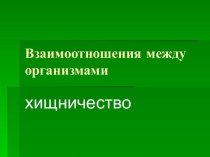 Взаимоотношения между организмами

хищничество